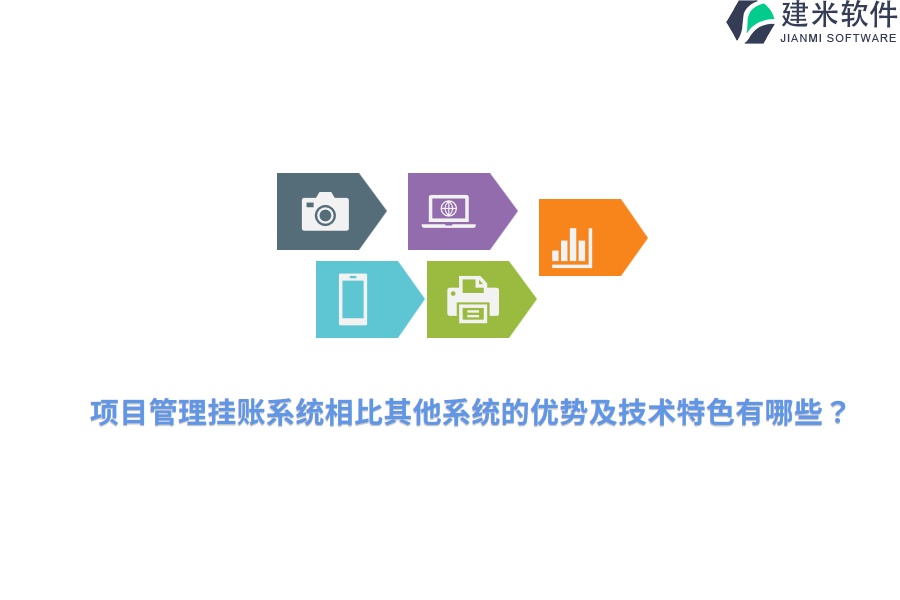 建米软件
JIANMI SOFTWARE

项目管理挂账系统相比其他系统的优势及技术特色有哪些？